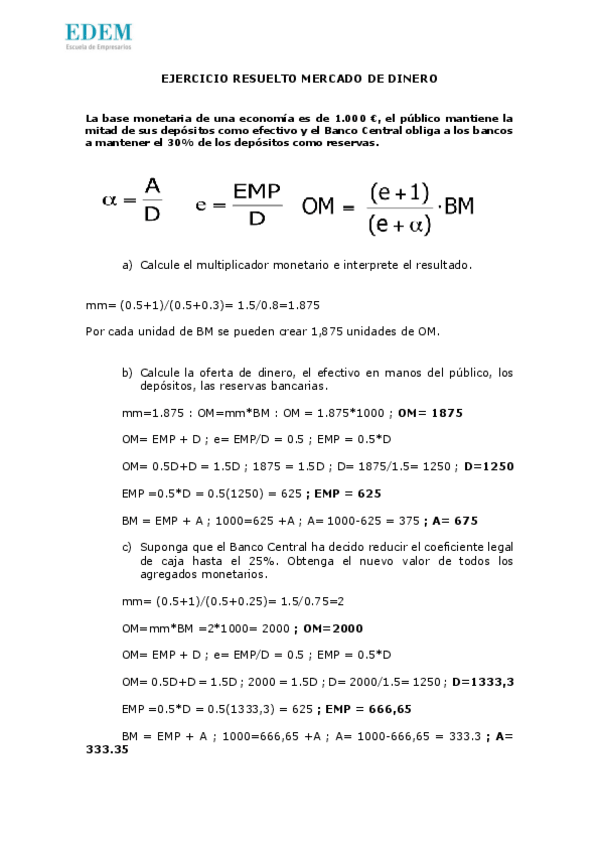 EDEM
Escuela de Empresarios

EJERCICIO RESUELTO MERCADO DE DINERO

La base monetaria de una economía es de 1.000 €, el público mantiene la mitad de sus depósitos como efectivo y el Banco Central obliga a los bancos a mantener el 30% de los depósitos como reservas.

$\alpha = \frac{A}{D}$ $e = \frac{EMP}{D}$ $OM = \frac{(e+1)}{(e+\alpha)} \cdot BM$

a) Calcule el multiplicador monetario e interprete el resultado.

mm= (0.5+1)/(0.5+0.3)= 1.5/0.8=1.875

Por cada unidad de BM se pueden crear 1,875 unidades de OM.

b) Calcule la oferta de dinero, el efectivo en manos del público, los depósitos, las reservas bancarias.

mm=1.875 : OM=mm*BM : OM = 1.875*1000 ; OM= 1875

OM= EMP + D ; e= EMP/D = 0.5 ; EMP = 0.5*D

OM= 0.5D+D = 1.5D ; 1875 = 1.5D ; D= 1875/1.5= 1250 ; D=1250

EMP =0.5*D = 0.5(1250) = 625 ; EMP = 625

BM = EMP + A ; 1000=625 +A ; A= 1000-625 = 375 ; A= 675

c) Suponga que el Banco Central ha decido reducir el coeficiente legal de caja hasta el 25%. Obtenga el nuevo valor de todos los agregados monetarios.

mm= (0.5+1)/(0.5+0.25)= 1.5/0.75=2

OM=mm*BM =2*1000= 2000 ; OM=2000

OM= EMP + D ; e= EMP/D = 0.5 ; EMP = 0.5*D

OM= 0.5D+D = 1.5D ; 2000 = 1.5D ; D= 2000/1.5= 1250 ; D=1333,3

EMP =0.5*D = 0.5(1333,3) = 625 ; EMP = 666,65

BM = EMP + A ; 1000=666,65 +A ; A= 1000-666,65 = 333.3 ; A= 333.35